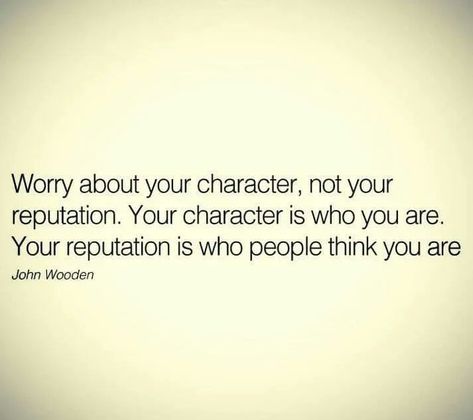 Worry about your character, not your reputation. Your character is who you are. Your reputation is who people think you are

John Wooden